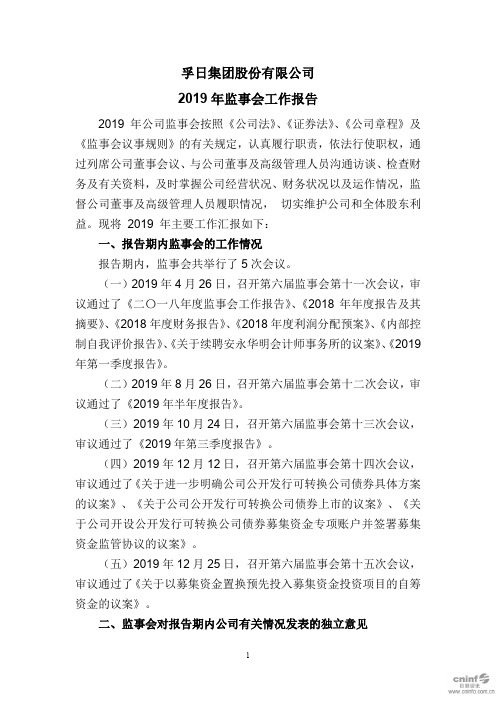 孚日集团股份有限公司

2019 年监事会工作报告

2019 年公司监事会按照《公司法》、《证券法》、《公司章程》及《监事会议事规则》的有关规定，认真履行职责，依法行使职权，通过列席公司董事会议、与公司董事及高级管理人员沟通访谈、检查财务及有关资料，及时掌握公司经营状况、财务状况以及运作情况，监督公司董事及高级管理人员履职情况， 切实维护公司和全体股东利益。现将 2019 年主要工作汇报如下：

一、报告期内监事会的工作情况

报告期内，监事会共举行了 5 次会议。

（一）2019 年 4 月 26 日，召开第六届监事会第十一次会议，审议通过了《二〇一八年度监事会工作报告》、《2018 年年度报告及其摘要》、《2018 年度财务报告》、《2018 年度利润分配预案》、《内部控制自我评价报告》、《关于续聘安永华明会计师事务所的议案》、《2019 年第一季度报告》。

（二）2019 年 8 月 26 日，召开第六届监事会第十二次会议，审议通过了《2019 年半年度报告》。

（三）2019 年 10 月 24 日，召开第六届监事会第十三次会议，审议通过了《2019 年第三季度报告》。

（四）2019 年 12 月 12 日，召开第六届监事会第十四次会议，审议通过了《关于进一步明确公司公开发行可转换公司债券具体方案的议案》、《关于公司公开发行可转换公司债券上市的议案》、《关于公司开设公开发行可转换公司债券募集资金专项账户并签署募集资金监管协议的议案》。

（五）2019 年 12 月 25 日，召开第六届监事会第十五次会议，审议通过了《关于以募集资金置换预先投入募集资金投资项目的自筹资金的议案》。

二、监事会对报告期内公司有关情况发表的独立意见

1

cninf 巨潮资讯 www.cninfo.com.cn